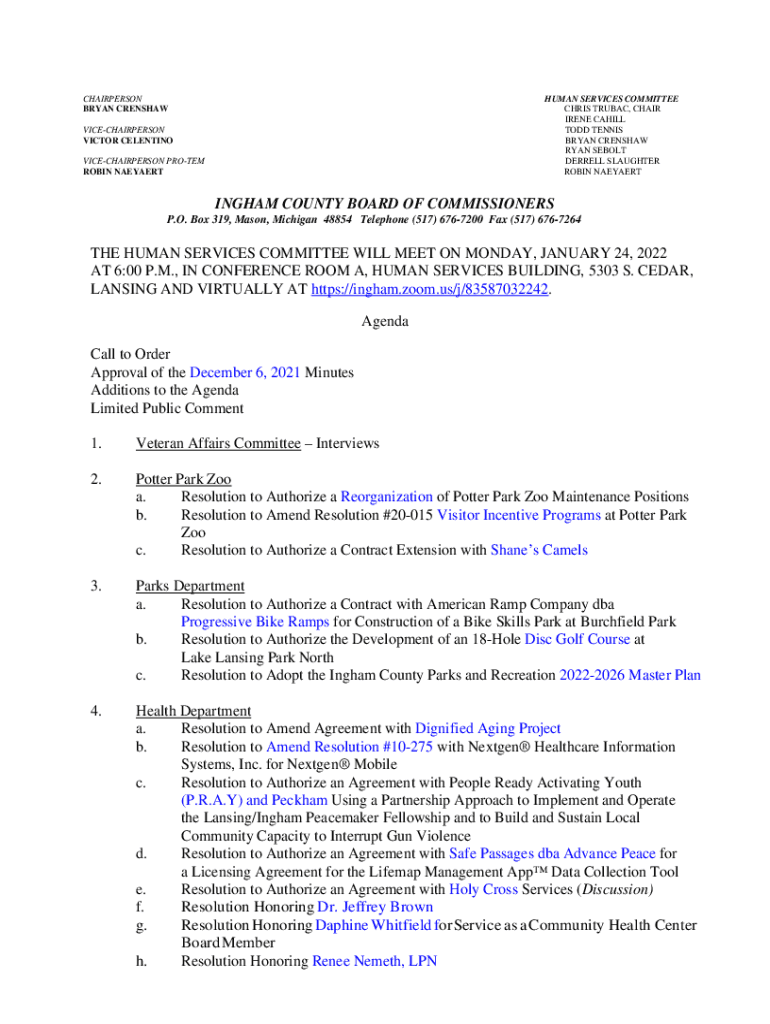 CHAIRPERSON
BRYAN CRENSHAW

VICE-CHAIRPERSON
VICTOR CELENTINO

VICE-CHAIRPERSON PRO-TEM
ROBIN NAEYAERT

HUMAN SERVICES COMMITTEE
CHRIS TRUBAC, CHAIR
IRENE CAHILL
TODD TENNIS
BRYAN CRENSHAW
RYAN SEBOLT
DERRELL SLAUGHTER
ROBIN NAEYAERT

INGHAM COUNTY BOARD OF COMMISSIONERS
P.O. Box 319, Mason, Michigan 48854 Telephone (517) 676-7200 Fax (517) 676-7264

THE HUMAN SERVICES COMMITTEE WILL MEET ON MONDAY, JANUARY 24, 2022 AT 6:00 P.M., IN CONFERENCE ROOM A, HUMAN SERVICES BUILDING, 5303 S. CEDAR, LANSING AND VIRTUALLY AT https://ingham.zoom.us/j/83587032242.

Agenda

Call to Order
Approval of the December 6, 2021 Minutes
Additions to the Agenda
Limited Public Comment

1. Veteran Affairs Committee – Interviews

2. Potter Park Zoo
a. Resolution to Authorize a Reorganization of Potter Park Zoo Maintenance Positions
b. Resolution to Amend Resolution #20-015 Visitor Incentive Programs at Potter Park Zoo
c. Resolution to Authorize a Contract Extension with Shane's Camels

3. Parks Department
a. Resolution to Authorize a Contract with American Ramp Company dba Progressive Bike Ramps for Construction of a Bike Skills Park at Burchfield Park
b. Resolution to Authorize the Development of an 18-Hole Disc Golf Course at Lake Lansing Park North
c. Resolution to Adopt the Ingham County Parks and Recreation 2022-2026 Master Plan

4. Health Department
a. Resolution to Amend Agreement with Dignified Aging Project
b. Resolution to Amend Resolution #10-275 with Nextgen® Healthcare Information Systems, Inc. for Nextgen® Mobile
c. Resolution to Authorize an Agreement with People Ready Activating Youth (P.R.A.Y) and Peckham Using a Partnership Approach to Implement and Operate the Lansing/Ingham Peacemaker Fellowship and to Build and Sustain Local Community Capacity to Interrupt Gun Violence
d. Resolution to Authorize an Agreement with Safe Passages dba Advance Peace for a Licensing Agreement for the Lifemap Management App™ Data Collection Tool
e. Resolution to Authorize an Agreement with Holy Cross Services (Discussion)
f. Resolution Honoring Dr. Jeffrey Brown
g. Resolution Honoring Daphine Whitfield for Service as a Community Health Center Board Member
h. Resolution Honoring Renee Nemeth, LPN